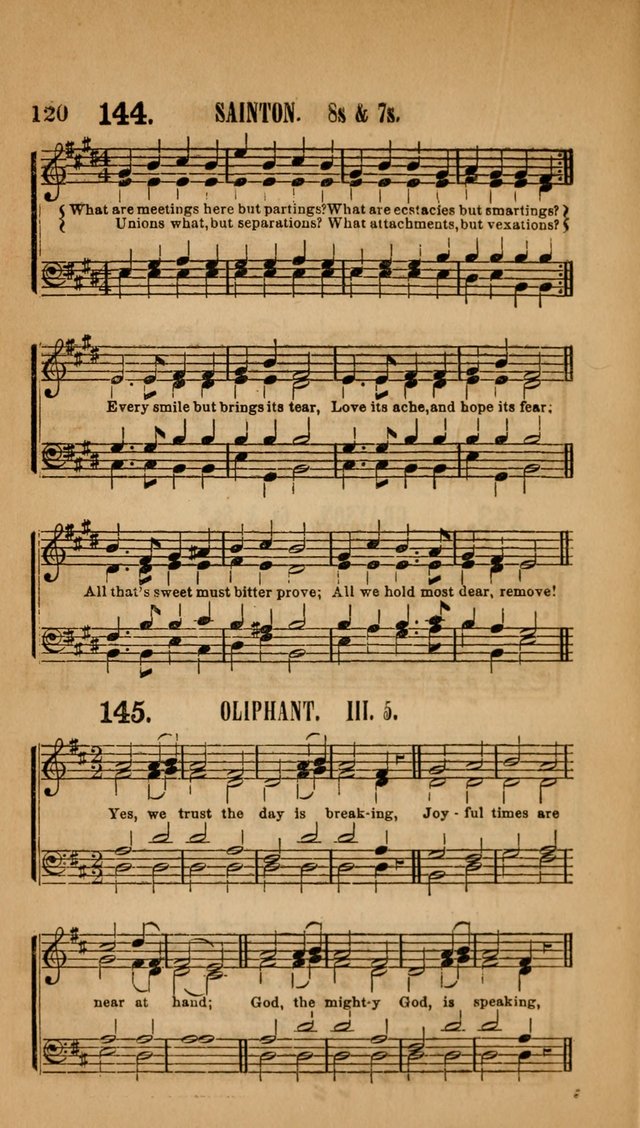 120 144. SAINTON. 8s & 7s.

What are meetings here but partings? What are ecstacies but smartings?
Unions what, but separations? What attachments, but vexations?

Every smile but brings its tear, Love its ache, and hope its fear;

All that's sweet must bitter prove; All we hold most dear, remove!

145. OLIPHANT. III. 5.

Yes, we trust the day is break-ing, Joy-ful times are

near at hand; God, the might-y God, is speaking,